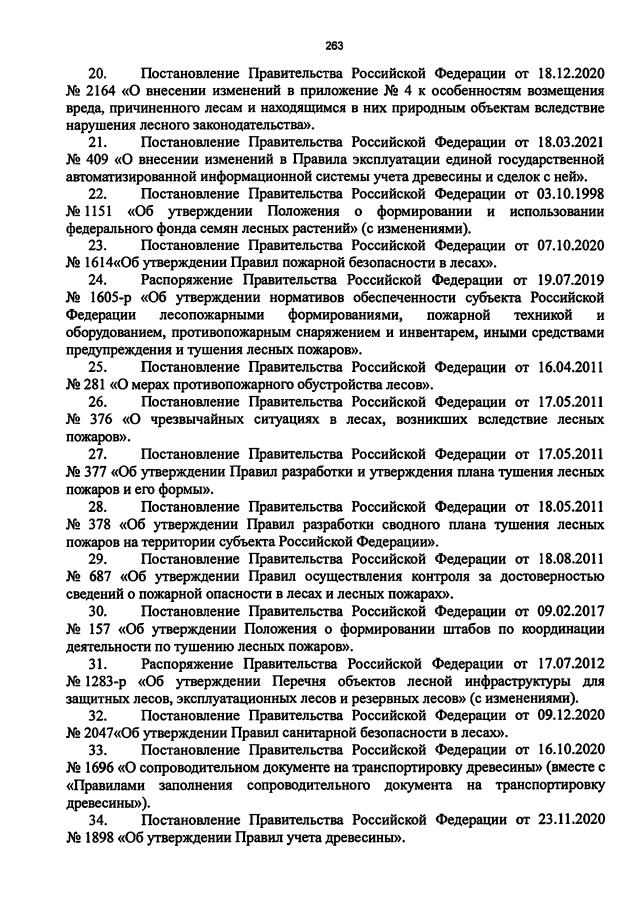 263

20. Постановление Правительства Российской Федерации от 18.12.2020 № 2164 «О внесении изменений в приложение № 4 к особенностям возмещения вреда, причиненного лесам и находящимся в них природным объектам вследствие нарушения лесного законодательства».

21. Постановление Правительства Российской Федерации от 18.03.2021 № 409 «О внесении изменений в Правила эксплуатации единой государственной автоматизированной информационной системы учета древесины и сделок с ней».

22. Постановление Правительства Российской Федерации от 03.10.1998 № 1151 «Об утверждении Положения о формировании и использовании федерального фонда семян лесных растений» (с изменениями).

23. Постановление Правительства Российской Федерации от 07.10.2020 № 1614«Об утверждении Правил пожарной безопасности в лесах».

24. Распоряжение Правительства Российской Федерации от 19.07.2019 № 1605-р «Об утверждении нормативов обеспеченности субъекта Российской Федерации лесопожарными формированиями, пожарной техникой и оборудованием, противопожарным снаряжением и инвентарем, иными средствами предупреждения и тушения лесных пожаров».

25. Постановление Правительства Российской Федерации от 16.04.2011 № 281 «О мерах противопожарного обустройства лесов».

26. Постановление Правительства Российской Федерации от 17.05.2011 № 376 «О чрезвычайных ситуациях в лесах, возникших вследствие лесных пожаров».

27. Постановление Правительства Российской Федерации от 17.05.2011 № 377 «Об утверждении Правил разработки и утверждения плана тушения лесных пожаров и его формы».

28. Постановление Правительства Российской Федерации от 18.05.2011 № 378 «Об утверждении Правил разработки сводного плана тушения лесных пожаров на территории субъекта Российской Федерации».

29. Постановление Правительства Российской Федерации от 18.08.2011 № 687 «Об утверждении Правил осуществления контроля за достоверностью сведений о пожарной опасности в лесах и лесных пожарах».

30. Постановление Правительства Российской Федерации от 09.02.2017 № 157 «Об утверждении Положения о формировании штабов по координации деятельности по тушению лесных пожаров».

31. Распоряжение Правительства Российской Федерации от 17.07.2012 № 1283-р «Об утверждении Перечня объектов лесной инфраструктуры для защитных лесов, эксплуатационных лесов и резервных лесов» (с изменениями).

32. Постановление Правительства Российской Федерации от 09.12.2020 № 2047«Об утверждении Правил санитарной безопасности в лесах».

33. Постановление Правительства Российской Федерации от 16.10.2020 № 1696 «О сопроводительном документе на транспортировку древесины» (вместе с «Правилами заполнения сопроводительного документа на транспортировку древесины»).

34. Постановление Правительства Российской Федерации от 23.11.2020 № 1898 «Об утверждении Правил учета древесины».